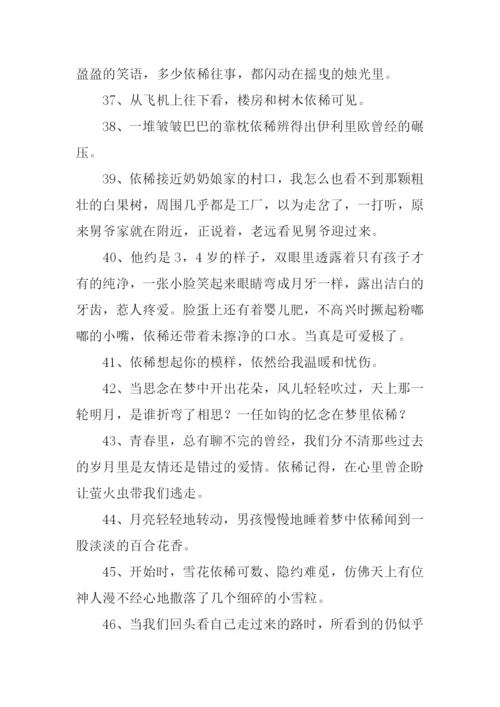 盈盈的笑语，多少依稀往事，都闪动在摇曳的烛光里。

37、从飞机上往下看，楼房和树木依稀可见。

38、一堆皱皱巴巴的靠枕依稀辨得出伊利里欧曾经的碾压。

39、依稀接近奶奶娘家的村口，我怎么也看不到那颗粗壮的白果树，周围几乎都是工厂，以为走岔了，一打听，原来舅爷家就在附近，正说着，老远看见舅爷迎过来。

40、他约是3，4岁的样子，双眼里透露着只有孩子才有的纯净，一张小脸笑起来眼睛弯成月牙一样，露出洁白的牙齿，惹人疼爱。脸蛋上还有着婴儿肥，不高兴时撅起粉嘟嘟的小嘴，依稀还带着未擦净的口水。当真是可爱极了。

41、依稀想起你的模样，依然给我温暖和忧伤。

42、当思念在梦中开出花朵，风儿轻轻吹过，天上那一轮明月，是谁折弯了相思？一任如钩的忆念在梦里依稀？

43、青春里，总有聊不完的曾经，我们分不清那些过去的岁月里是友情还是错过的爱情。依稀记得，在心里曾企盼让萤火虫带我们逃走。

44、月亮轻轻地转动，男孩慢慢地睡着梦中依稀闻到一股淡淡的百合花香。

45、开始时，雪花依稀可数、隐约难觅，仿佛天上有位神人漫不经心地撒落了几个细碎的小雪粒。

46、当我们回头看自己走过来的路时，所看到的仍似乎